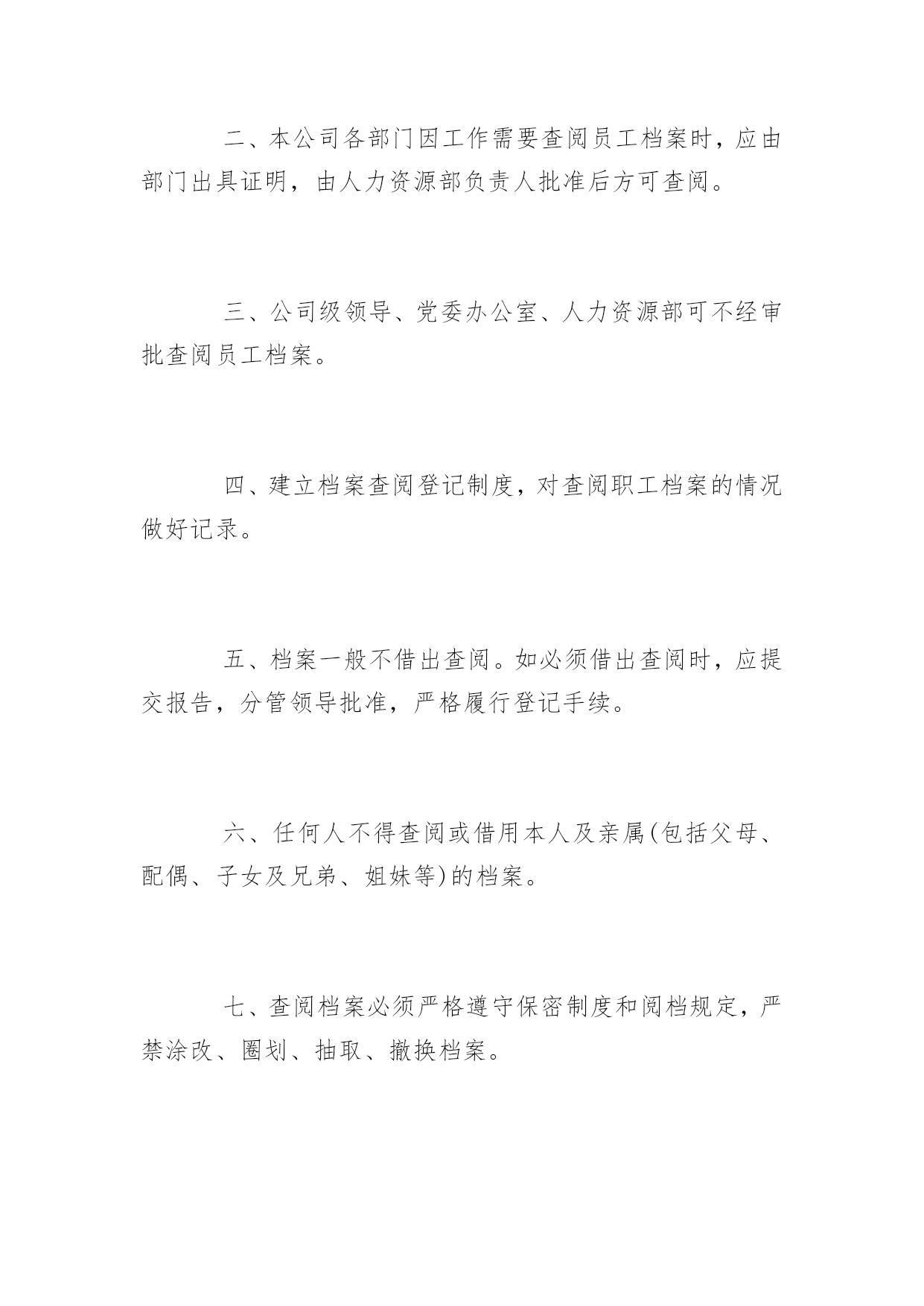 二、本公司各部门因工作需要查阅员工档案时，应由部门出具证明，由人力资源部负责人批准后方可查阅。

三、公司级领导、党委办公室、人力资源部可不经审批查阅员工档案。

四、建立档案查阅登记制度，对查阅职工档案的情况做好记录。

五、档案一般不借出查阅。如必须借出查阅时，应提交报告，分管领导批准，严格履行登记手续。

六、任何人不得查阅或借用本人及亲属(包括父母、配偶、子女及兄弟、姐妹等)的档案。

七、查阅档案必须严格遵守保密制度和阅档规定，严禁涂改、圈划、抽取、撤换档案。